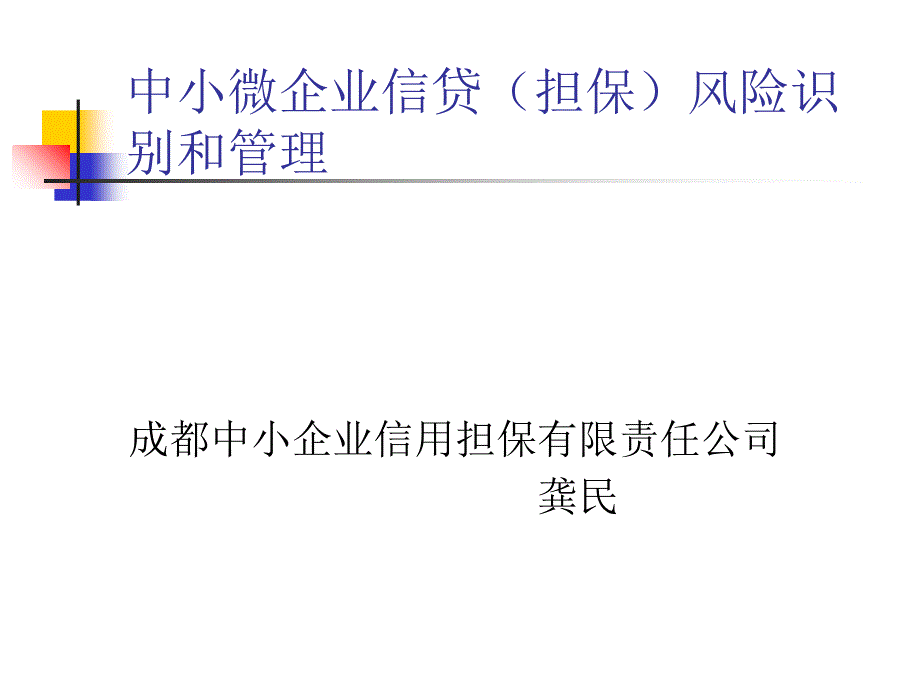 中小微企业信贷（担保）风险识别和管理

成都中小企业信用担保有限责任公司
龚民